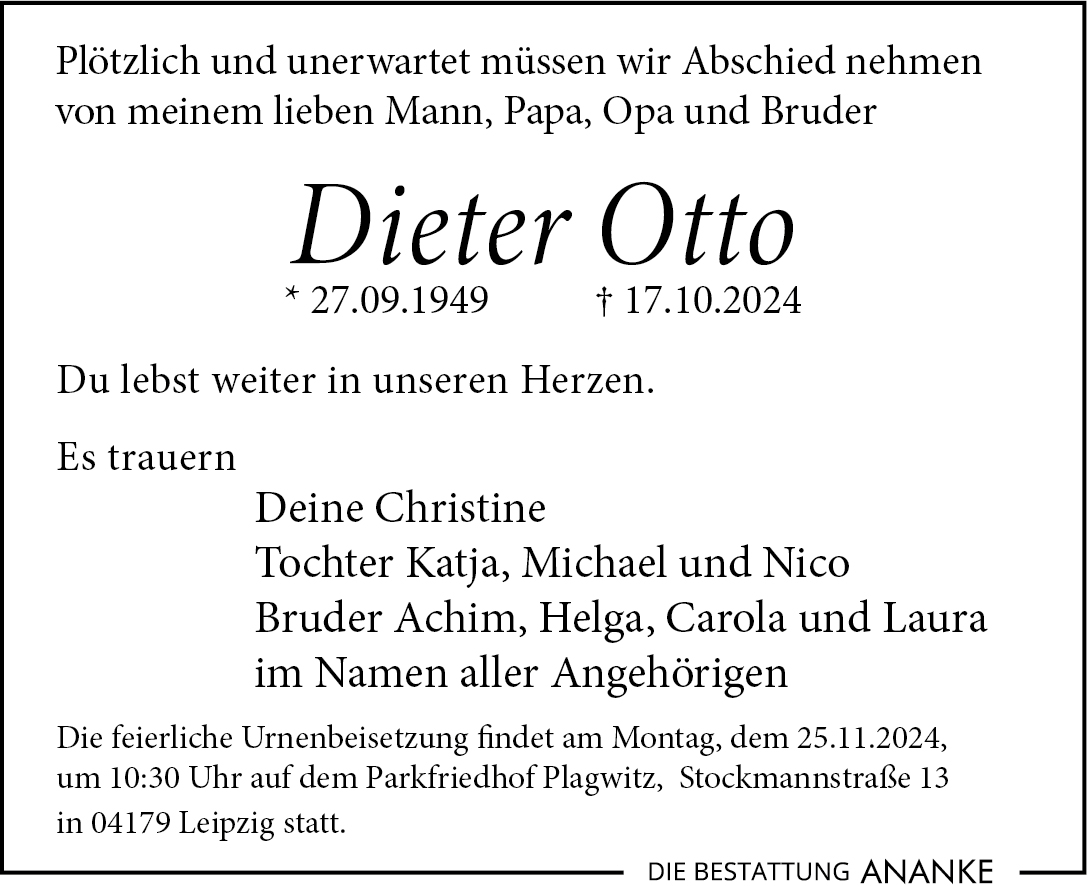 Plötzlich und unerwartet müssen wir Abschied nehmen von meinem lieben Mann, Papa, Opa und Bruder

Dieter Otto

* 27.09.1949 † 17.10.2024

Du lebst weiter in unseren Herzen.

Es trauern

Deine Christine
Tochter Katja, Michael und Nico
Bruder Achim, Helga, Carola und Laura
im Namen aller Angehörigen

Die feierliche Urnenbeisetzung findet am Montag, dem 25.11.2024, um 10:30 Uhr auf dem Parkfriedhof Plagwitz, Stockmannstraße 13 in 04179 Leipzig statt.

DIE BESTATTUNG ANANKE